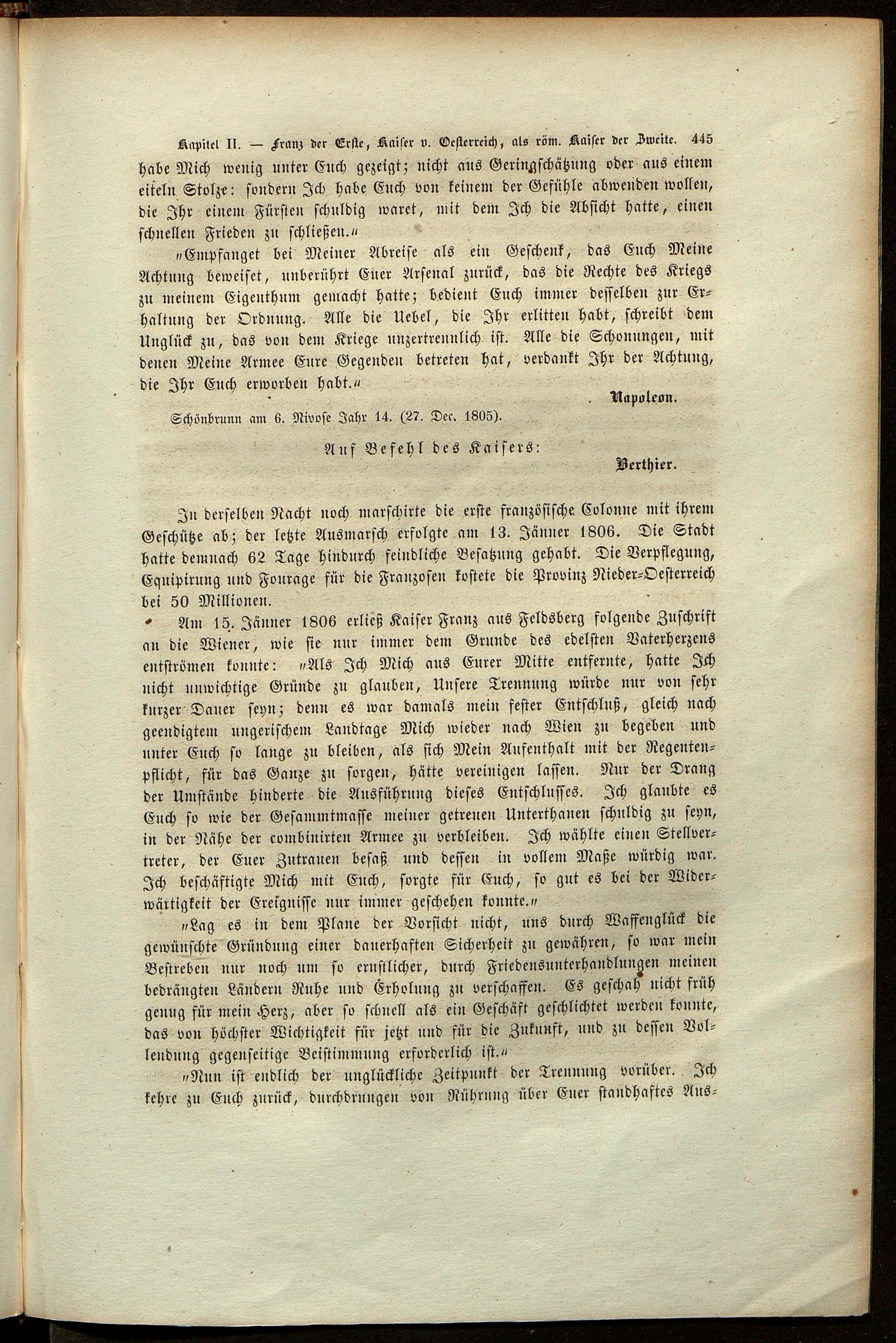 Kapitel II. — Franz der Erste, Kaiser v. Oesterreich, als röm. Kaiser der Zweite. 445

habe Mich wenig unter Euch gezeigt; nicht aus Geringschätzung oder aus einem eiteln Stolze: sondern Ich habe Euch von keinem der Gefühle abwenden wollen, die Ihr einem Fürsten schuldig waret, mit dem Ich die Absicht hatte, einen schnellen Frieden zu schließen.«

»Empfanget bei Meiner Abreise als ein Geschenk, das Euch Meine Achtung beweiset, unberührt Euer Arsenal zurück, das die Rechte des Kriegs zu meinem Eigenthum gemacht hatte; bedient Euch immer desselben zur Erhaltung der Ordnung. Alle die Uebel, die Ihr erlitten habt, schreibt dem Unglück zu, das von dem Kriege unzertrennlich ist. Alle die Schonungen, mit denen Meine Armee Eure Gegenden betreten hat, verdankt Ihr der Achtung, die Ihr Euch erworben habt.«

Napoleon.

Schönbrunn am 6. Nivose Jahr 14. (27. Dec. 1805).

Auf Befehl des Kaisers:

Berthier.

In derselben Nacht noch marschirte die erste französische Colonne mit ihrem Geschütze ab; der letzte Ausmarsch erfolgte am 13. Jänner 1806. Die Stadt hatte demnach 62 Tage hindurch feindliche Besatzung gehabt. Die Verpflegung, Equipirung und Fourage für die Franzosen kostete die Provinz Nieder-Oesterreich bei 50 Millionen.

Am 15. Jänner 1806 erließ Kaiser Franz aus Feldsberg folgende Zuschrift an die Wiener, wie sie nur immer dem Grunde des edelsten Vaterherzens entströmen konnte: »Als Ich Mich aus Eurer Mitte entfernte, hatte Ich nicht unwichtige Gründe zu glauben, Unsere Trennung würde nur von sehr kurzer Dauer seyn; denn es war damals mein fester Entschluß, gleich nach geendigtem ungerischem Landtage Mich wieder nach Wien zu begeben und unter Euch so lange zu bleiben, als sich Mein Aufenthalt mit der Regentenpflicht, für das Ganze zu sorgen, hätte vereinigen lassen. Nur der Drang der Umstände hinderte die Ausführung dieses Entschlusses. Ich glaubte es Euch so wie der Gesammtmasse meiner getreuen Unterthanen schuldig zu seyn, in der Nähe der combinirten Armee zu verbleiben. Ich wählte einen Stellvertreter, der Euer Zutrauen besaß und dessen in vollem Maße würdig war. Ich beschäftigte Mich mit Euch, sorgte für Euch, so gut es bei der Widerwärtigkeit der Ereignisse nur immer geschehen konnte.«

»Lag es in dem Plane der Vorsicht nicht, uns durch Waffenglück die gewünschte Gründung einer dauerhaften Sicherheit zu gewähren, so war mein Bestreben nur noch um so ernstlicher, durch Friedensunterhandlungen meinen bedrängten Ländern Ruhe und Erholung zu verschaffen. Es geschah nicht früh genug für mein Herz, aber so schnell als ein Geschäft geschlichtet werden konnte, das von höchster Wichtigkeit für jetzt und für die Zukunft, und zu dessen Vollendung gegenseitige Beistimmung erforderlich ist.«

»Nun ist endlich der unglückliche Zeitpunkt der Trennung vorüber. Ich kehre zu Euch zurück, durchdrungen von Rührung über Euer standhaftes Aus-